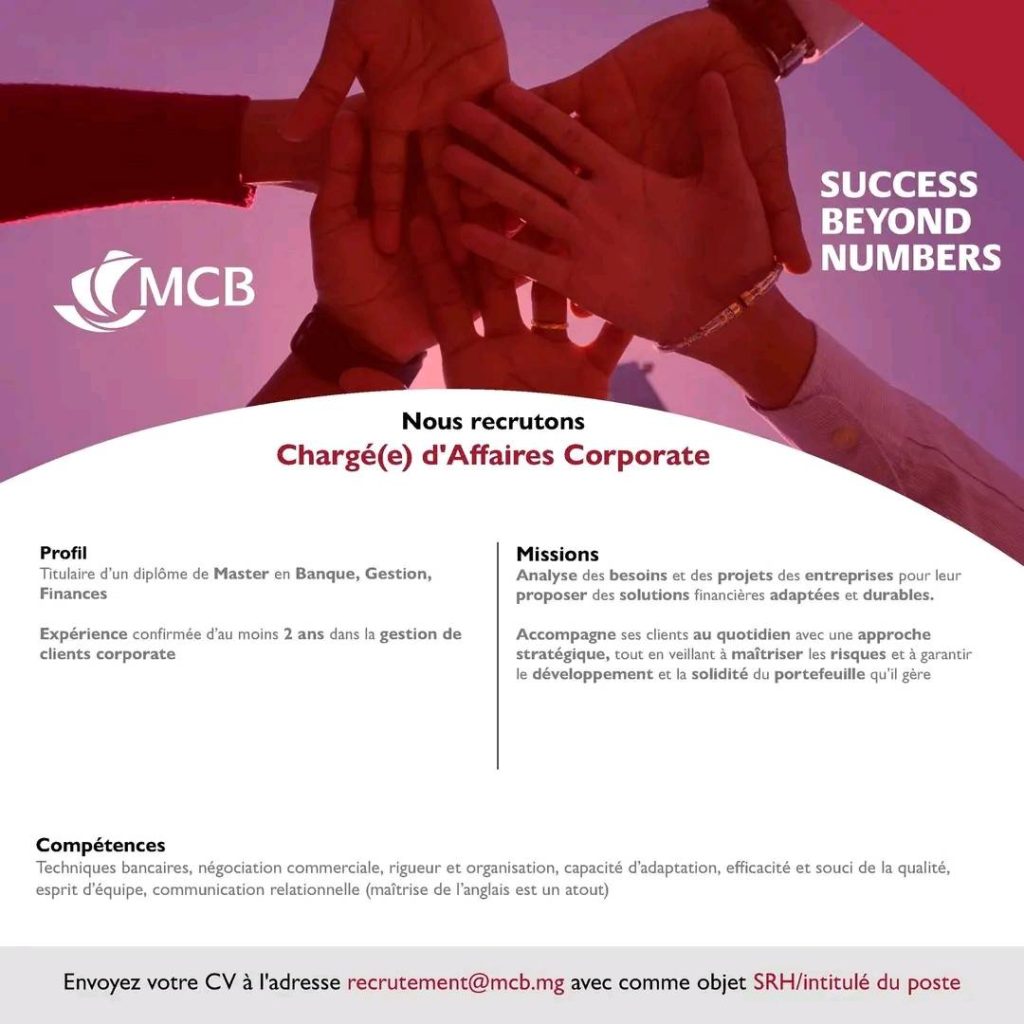 MCB

SUCCESS
BEYOND
NUMBERS

Nous recrutons
Chargé(e) d'Affaires Corporate

Profil
Titulaire d'un diplôme de Master en Banque, Gestion, Finances

Expérience confirmée d'au moins 2 ans dans la gestion de clients corporate

Missions
Analyse des besoins et des projets des entreprises pour leur proposer des solutions financières adaptées et durables.

Accompagne ses clients au quotidien avec une approche stratégique, tout en veillant à maîtriser les risques et à garantir le développement et la solidité du portefeuille qu'il gère

Compétences
Techniques bancaires, négociation commerciale, rigueur et organisation, capacité d'adaptation, efficacité et souci de la qualité, esprit d'équipe, communication relationnelle (maîtrise de l'anglais est un atout)

Envoyez votre CV à l'adresse recrutement@mcb.mg avec comme objet SRH/intitulé du poste